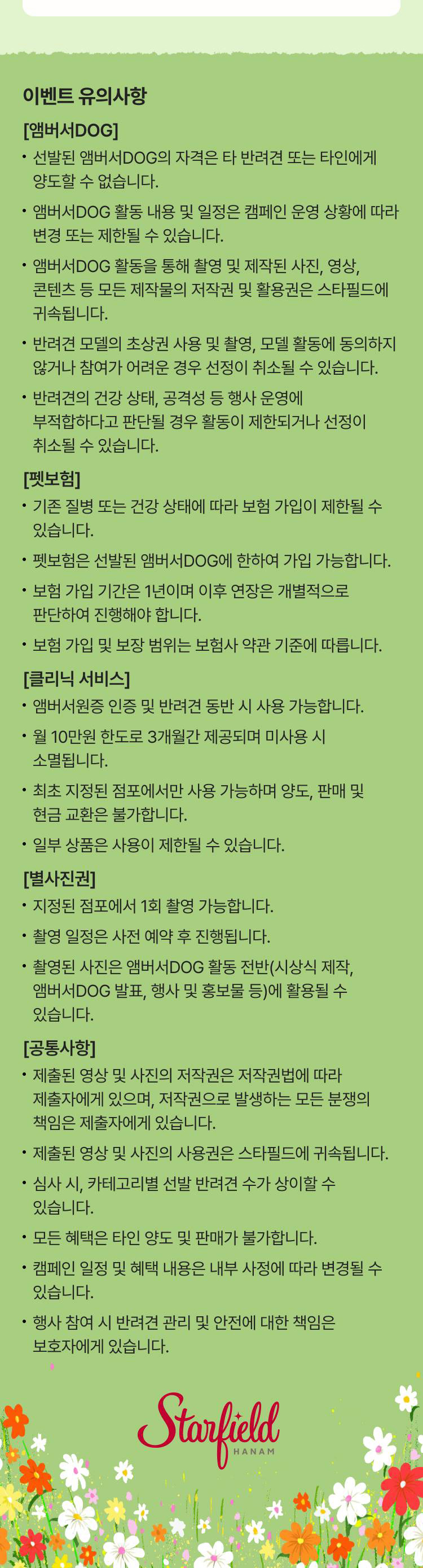 이벤트 유의사항

[앰버서DOG]

• 선발된 앰버서DOG의 자격은 타 반려견 또는 타인에게 양도할 수 없습니다.

• 앰버서DOG 활동 내용 및 일정은 캠페인 운영 상황에 따라 변경 또는 제한될 수 있습니다.

• 앰버서DOG 활동을 통해 촬영 및 제작된 사진, 영상, 콘텐츠 등 모든 제작물의 저작권 및 활용권은 스타필드에 귀속됩니다.

• 반려견 모델의 초상권 사용 및 촬영, 모델 활동에 동의하지 않거나 참여가 어려운 경우 선정이 취소될 수 있습니다.

• 반려견의 건강 상태, 공격성 등 행사 운영에 부적합하다고 판단될 경우 활동이 제한되거나 선정이 취소될 수 있습니다.

[펫보험]

• 기존 질병 또는 건강 상태에 따라 보험 가입이 제한될 수 있습니다.

• 펫보험은 선발된 앰버서DOG에 한하여 가입 가능합니다.

• 보험 가입 기간은 1년이며 이후 연장은 개별적으로 판단하여 진행해야 합니다.

• 보험 가입 및 보장 범위는 보험사 약관 기준에 따릅니다.

[클리닉 서비스]

• 앰버서원증 인증 및 반려견 동반 시 사용 가능합니다.

• 월 10만원 한도로 3개월간 제공되며 미사용 시 소멸됩니다.

• 최초 지정된 점포에서만 사용 가능하며 양도, 판매 및 현금 교환은 불가합니다.

• 일부 상품은 사용이 제한될 수 있습니다.

[별사진권]

• 지정된 점포에서 1회 촬영 가능합니다.

• 촬영 일정은 사전 예약 후 진행됩니다.

• 촬영된 사진은 앰버서DOG 활동 전반(시상식 제작, 앰버서DOG 발표, 행사 및 홍보물 등)에 활용될 수 있습니다.

[공통사항]

• 제출된 영상 및 사진의 저작권은 저작권법에 따라 제출자에게 있으며, 저작권으로 발생하는 모든 분쟁의 책임은 제출자에게 있습니다.

• 제출된 영상 및 사진의 사용권은 스타필드에 귀속됩니다.

• 심사 시, 카테고리별 선발 반려견 수가 상이할 수 있습니다.

• 모든 혜택은 타인 양도 및 판매가 불가합니다.

• 캠페인 일정 및 혜택 내용은 내부 사정에 따라 변경될 수 있습니다.

• 행사 참여 시 반려견 관리 및 안전에 대한 책임은 보호자에게 있습니다.

Starfield
HANAM